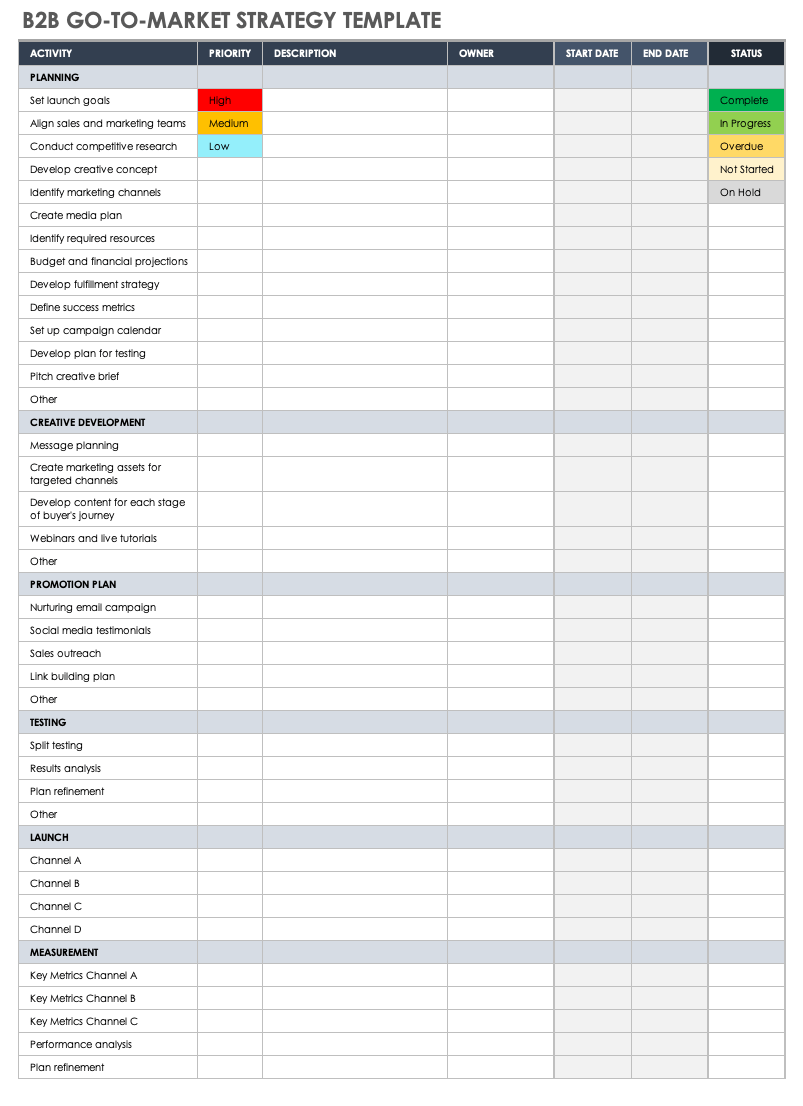 B2B GO-TO-MARKET STRATEGY TEMPLATE

| ACTIVITY | PRIORITY | DESCRIPTION | OWNER | START DATE | END DATE | STATUS |
|---|---|---|---|---|---|---|
| PLANNING | | | | | | |
| Set launch goals | High | | | | | Complete |
| Align sales and marketing teams | Medium | | | | | In Progress |
| Conduct competitive research | Low | | | | | Overdue |
| Develop creative concept | | | | | | Not Started |
| Identify marketing channels | | | | | | On Hold |
| Create media plan | | | | | | |
| Identify required resources | | | | | | |
| Budget and financial projections | | | | | | |
| Develop fulfillment strategy | | | | | | |
| Define success metrics | | | | | | |
| Set up campaign calendar | | | | | | |
| Develop plan for testing | | | | | | |
| Pitch creative brief | | | | | | |
| Other | | | | | | |
| CREATIVE DEVELOPMENT | | | | | | |
| Message planning | | | | | | |
| Create marketing assets for targeted channels | | | | | | |
| Develop content for each stage of buyer's journey | | | | | | |
| Webinars and live tutorials | | | | | | |
| Other | | | | | | |
| PROMOTION PLAN | | | | | | |
| Nurturing email campaign | | | | | | |
| Social media testimonials | | | | | | |
| Sales outreach | | | | | | |
| Link building plan | | | | | | |
| Other | | | | | | |
| TESTING | | | | | | |
| Split testing | | | | | | |
| Results analysis | | | | | | |
| Plan refinement | | | | | | |
| Other | | | | | | |
| LAUNCH | | | | | | |
| Channel A | | | | | | |
| Channel B | | | | | | |
| Channel C | | | | | | |
| Channel D | | | | | | |
| MEASUREMENT | | | | | | |
| Key Metrics Channel A | | | | | | |
| Key Metrics Channel B | | | | | | |
| Key Metrics Channel C | | | | | | |
| Performance analysis | | | | | | |
| Plan refinement | | | | | | |